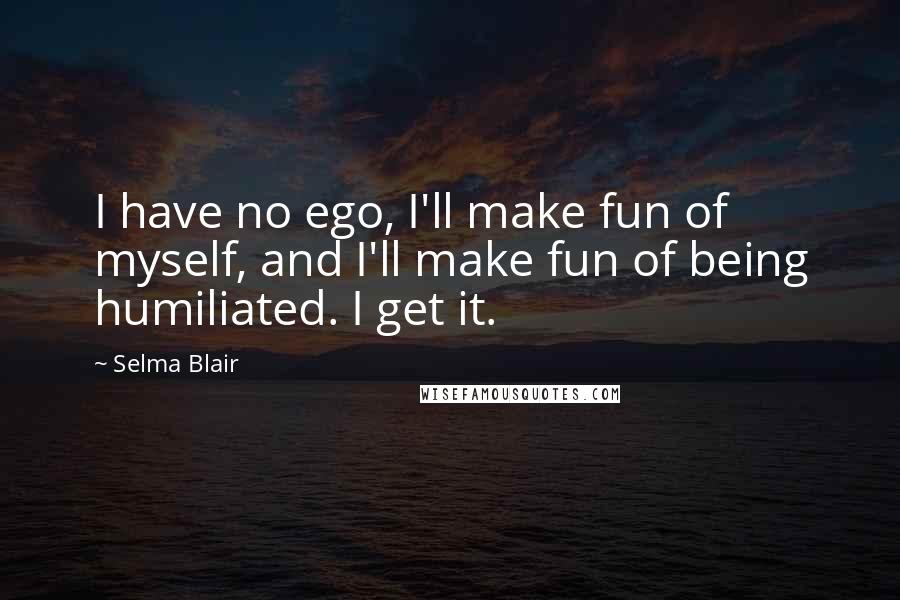 I have no ego, I'll make fun of myself, and I'll make fun of being humiliated. I get it.

~ Selma Blair

WISEFAMOUSQUOTES.COM